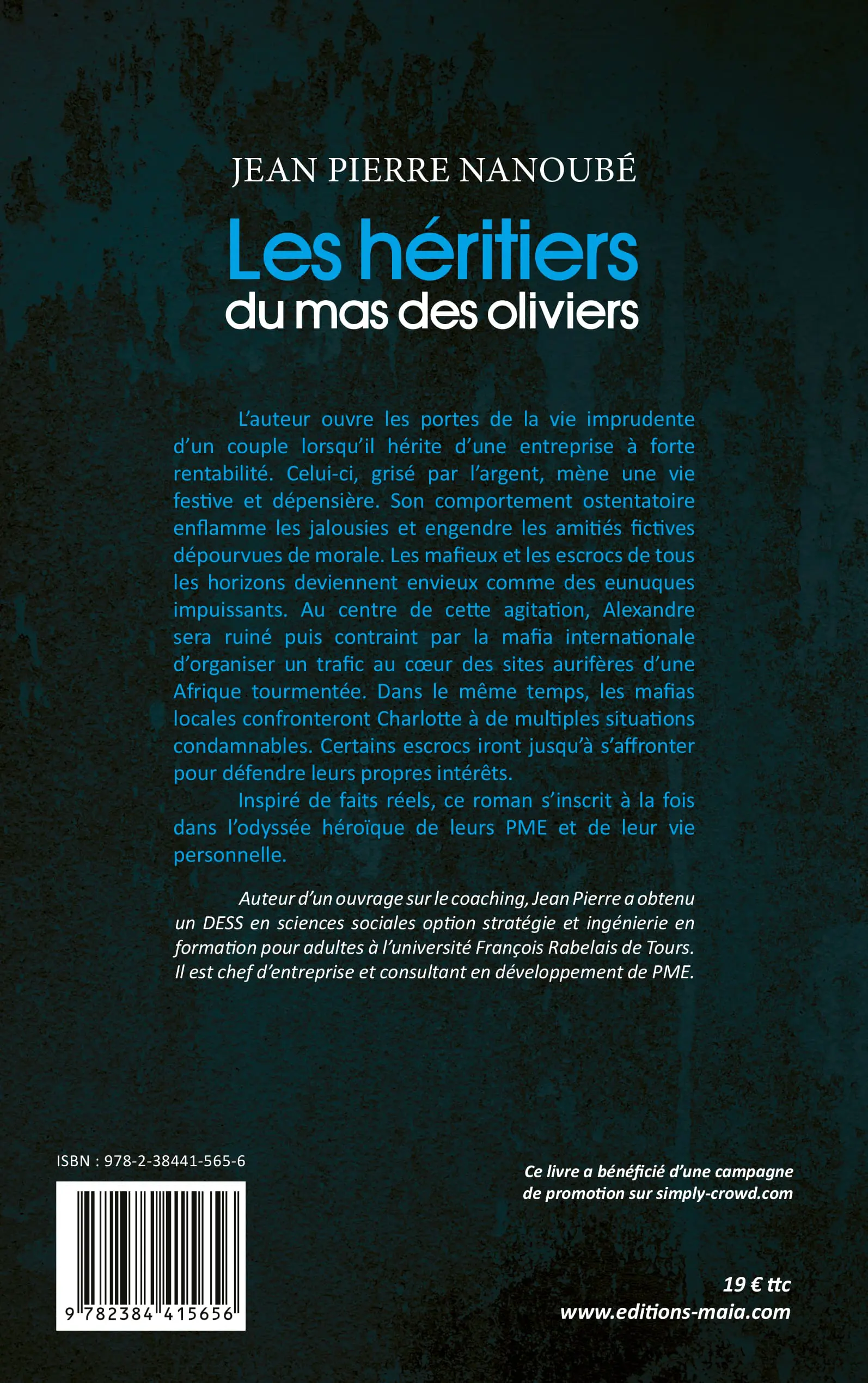 JEAN PIERRE NANOUBÉ

Les héritiers
du mas des oliviers

L'auteur ouvre les portes de la vie imprudente d'un couple lorsqu'il hérite d'une entreprise à forte rentabilité. Celui-ci, grisé par l'argent, mène une vie festive et dépensière. Son comportement ostentatoire enflamme les jalousies et engendre les amitiés fictives dépourvues de morale. Les mafieux et les escrocs de tous les horizons deviennent envieux comme des eunuques impuissants. Au centre de cette agitation, Alexandre sera ruiné puis contraint par la mafia internationale d'organiser un trafic au cœur des sites aurifères d'une Afrique tourmentée. Dans le même temps, les mafias locales confronteront Charlotte à de multiples situations condamnables. Certains escrocs iront jusqu'à s'affronter pour défendre leurs propres intérêts.

Inspiré de faits réels, ce roman s'inscrit à la fois dans l'odyssée héroïque de leurs PME et de leur vie personnelle.

Auteur d'un ouvrage sur le coaching, Jean Pierre a obtenu un DESS en sciences sociales option stratégie et ingénierie en formation pour adultes à l'université François Rabelais de Tours. Il est chef d'entreprise et consultant en développement de PME.

ISBN : 978-2-38441-565-6

9 782384 415656

Ce livre a bénéficié d'une campagne de promotion sur simply-crowd.com

19 € ttc
www.editions-maia.com